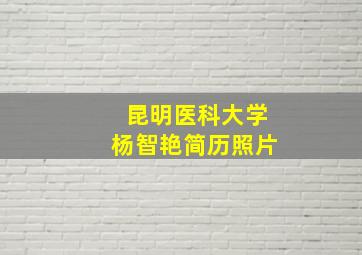 昆明医科大学
杨智艳简历照片